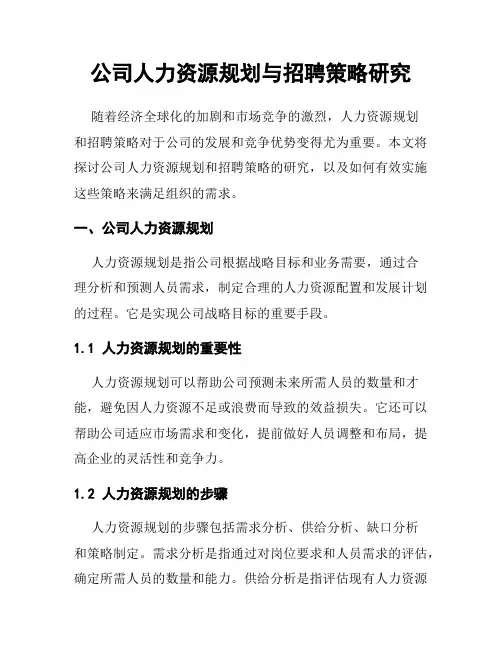 公司人力资源规划与招聘策略研究

随着经济全球化的加剧和市场竞争的激烈，人力资源规划和招聘策略对于公司的发展和竞争优势变得尤为重要。本文将探讨公司人力资源规划和招聘策略的研究，以及如何有效实施这些策略来满足组织的需求。

一、公司人力资源规划

人力资源规划是指公司根据战略目标和业务需要，通过合理分析和预测人员需求，制定合理的人力资源配置和发展计划的过程。它是实现公司战略目标的重要手段。

1.1 人力资源规划的重要性

人力资源规划可以帮助公司预测未来所需人员的数量和才能，避免因人力资源不足或浪费而导致的效益损失。它还可以帮助公司适应市场需求和变化，提前做好人员调整和布局，提高企业的灵活性和竞争力。

1.2 人力资源规划的步骤

人力资源规划的步骤包括需求分析、供给分析、缺口分析和策略制定。需求分析是指通过对岗位要求和人员需求的评估，确定所需人员的数量和能力。供给分析是指评估现有人力资源